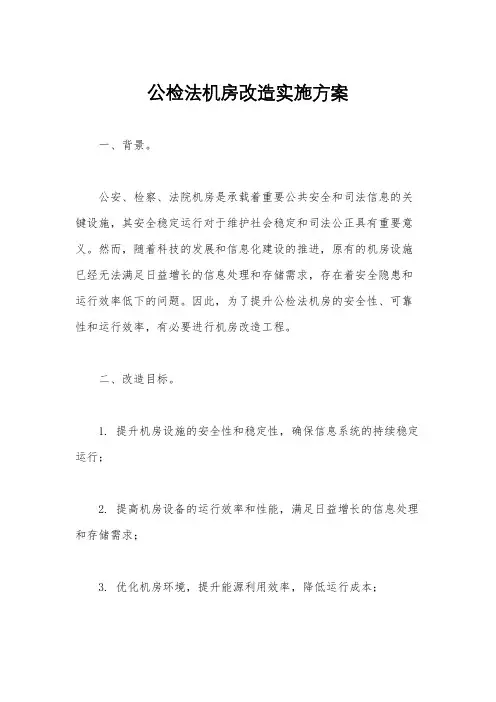 公检法机房改造实施方案

一、背景。

公安、检察、法院机房是承载着重要公共安全和司法信息的关键设施，其安全稳定运行对于维护社会稳定和司法公正具有重要意义。然而，随着科技的发展和信息化建设的推进，原有的机房设施已经无法满足日益增长的信息处理和存储需求，存在着安全隐患和运行效率低下的问题。因此，为了提升公检法机房的安全性、可靠性和运行效率，有必要进行机房改造工程。

二、改造目标。

1. 提升机房设施的安全性和稳定性，确保信息系统的持续稳定运行；

2. 提高机房设备的运行效率和性能，满足日益增长的信息处理和存储需求；

3. 优化机房环境，提升能源利用效率，降低运行成本；